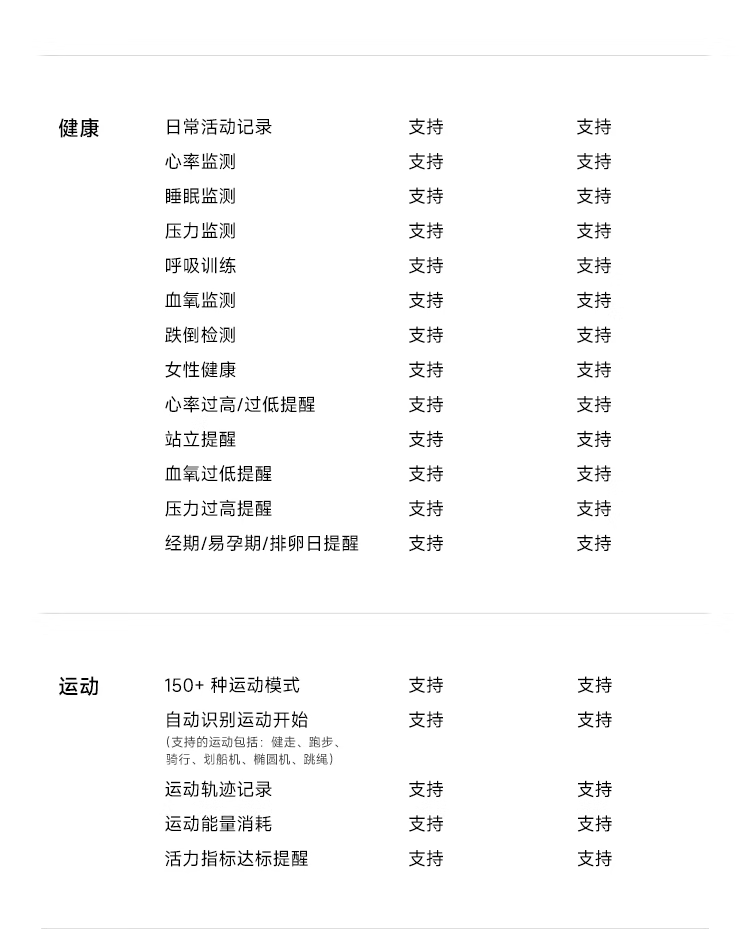 | 健康 | 日常活动记录 | 支持 | 支持 |
|---|---|---|---|
| | 心率监测 | 支持 | 支持 |
| | 睡眠监测 | 支持 | 支持 |
| | 压力监测 | 支持 | 支持 |
| | 呼吸训练 | 支持 | 支持 |
| | 血氧监测 | 支持 | 支持 |
| | 跌倒检测 | 支持 | 支持 |
| | 女性健康 | 支持 | 支持 |
| | 心率过高/过低提醒 | 支持 | 支持 |
| | 站立提醒 | 支持 | 支持 |
| | 血氧过低提醒 | 支持 | 支持 |
| | 压力过高提醒 | 支持 | 支持 |
| | 经期/易孕期/排卵日提醒 | 支持 | 支持 |

| 运动 | 150+ 种运动模式 | 支持 | 支持 |
|---|---|---|---|
| | 自动识别运动开始 （支持的运动包括：健走、跑步、骑行、划船机、椭圆机、跳绳） | 支持 | 支持 |
| | 运动轨迹记录 | 支持 | 支持 |
| | 运动能量消耗 | 支持 | 支持 |
| | 活力指标达标提醒 | 支持 | 支持 |